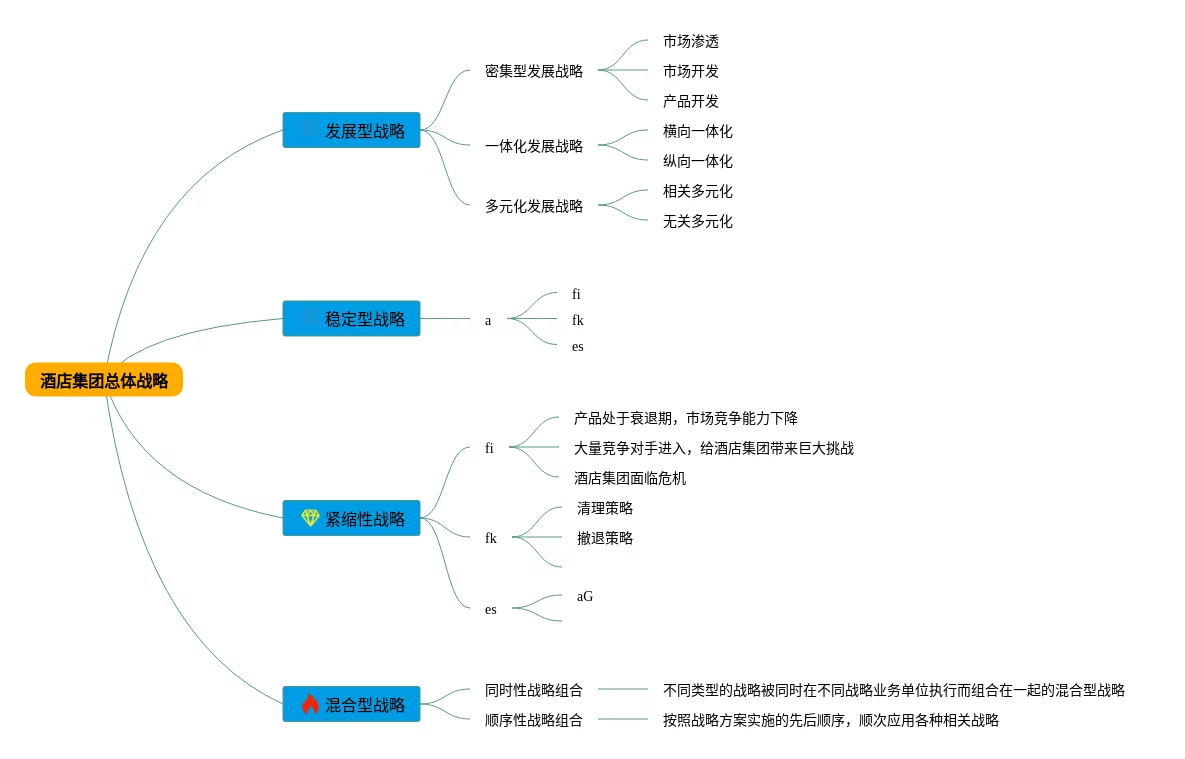 酒店集团总体战略

发展型战略
密集型发展战略
市场渗透
市场开发
产品开发
一体化发展战略
横向一体化
纵向一体化
多元化发展战略
相关多元化
无关多元化

稳定型战略
a
fi
fk
es

紧缩性战略
fi
产品处于衰退期，市场竞争能力下降
大量竞争对手进入，给酒店集团带来巨大挑战
酒店集团面临危机
fk
清理策略
撤退策略
es
aG

混合型战略
同时性战略组合
不同类型的战略被同时在不同战略业务单位执行而组合在一起的混合型战略
顺序性战略组合
按照战略方案实施的先后顺序，顺次应用各种相关战略